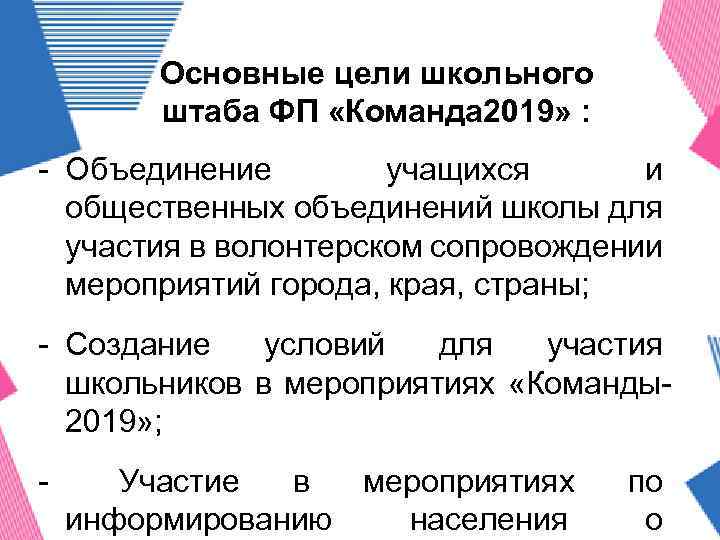 Основные цели школьного штаба ФП «Команда2019» :

- Объединение учащихся и общественных объединений школы для участия в волонтерском сопровождении мероприятий города, края, страны;

- Создание условий для участия школьников в мероприятиях «Команды-2019»;

- Участие в мероприятиях по информированию населения о